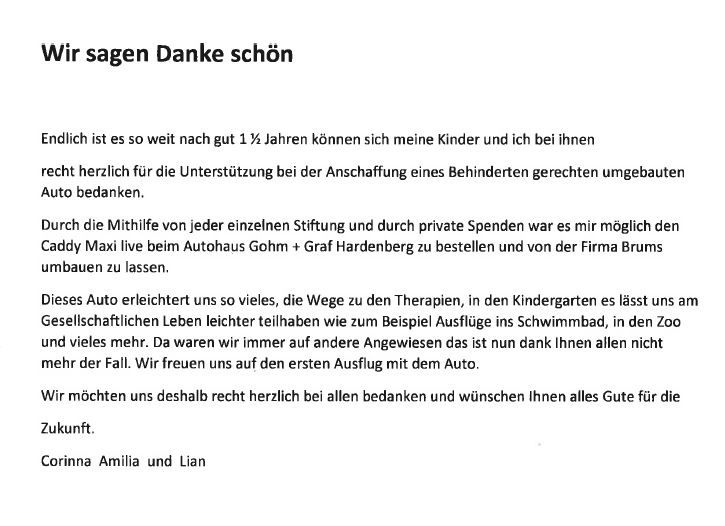 Wir sagen Danke schön

Endlich ist es so weit nach gut 1 ½ Jahren können sich meine Kinder und ich bei ihnen

recht herzlich für die Unterstützung bei der Anschaffung eines Behinderten gerechten umgebauten Auto bedanken.

Durch die Mithilfe von jeder einzelnen Stiftung und durch private Spenden war es mir möglich den Caddy Maxi live beim Autohaus Gohm + Graf Hardenberg zu bestellen und von der Firma Brums umbauen zu lassen.

Dieses Auto erleichtert uns so vieles, die Wege zu den Therapien, in den Kindergarten es lässt uns am Gesellschaftlichen Leben leichter teilhaben wie zum Beispiel Ausflüge ins Schwimmbad, in den Zoo und vieles mehr. Da waren wir immer auf andere Angewiesen das ist nun dank Ihnen allen nicht mehr der Fall. Wir freuen uns auf den ersten Ausflug mit dem Auto.

Wir möchten uns deshalb recht herzlich bei allen bedanken und wünschen Ihnen alles Gute für die

Zukunft.

Corinna Amilia und Lian